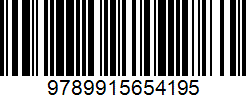 9789915654195